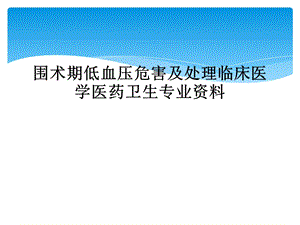 围术期低血压危害及处理临床医学医药卫生专业资料